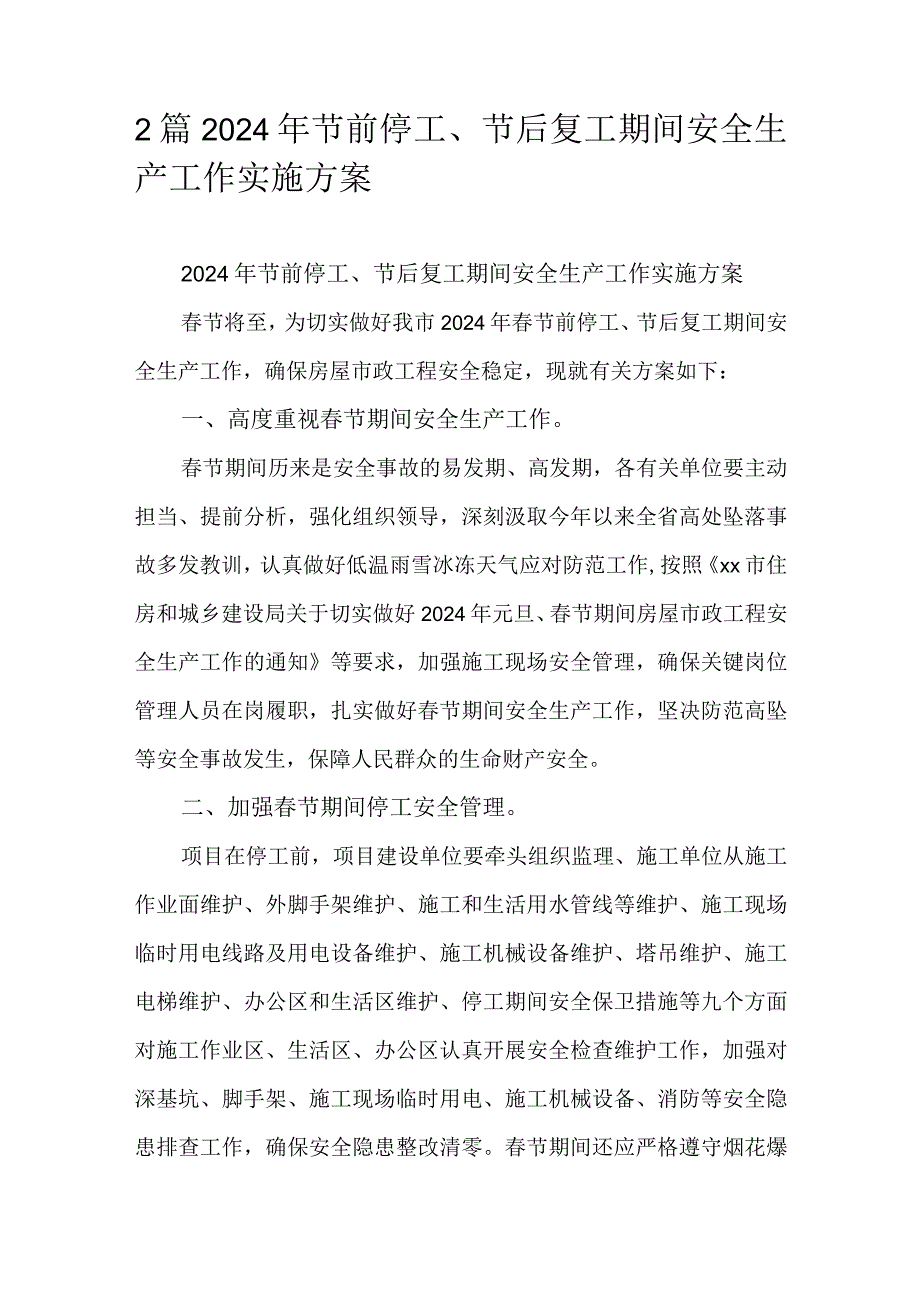 2篇2024年节前停工、节后复工期间安全生产工作实施方案

2024年节前停工、节后复工期间安全生产工作实施方案

春节将至，为切实做好我市2024年春节前停工、节后复工期间安全生产工作，确保房屋市政工程安全稳定，现就有关方案如下：

一、高度重视春节期间安全生产工作。

春节期间历来是安全事故的易发期、高发期，各有关单位要主动担当、提前分析，强化组织领导，深刻汲取今年以来全省高处坠落事故多发教训，认真做好低温雨雪冰冻天气应对防范工作，按照《xx市住房和城乡建设局关于切实做好2024年元旦、春节期间房屋市政工程安全生产工作的通知》等要求，加强施工现场安全管理，确保关键岗位管理人员在岗履职，扎实做好春节期间安全生产工作，坚决防范高坠等安全事故发生，保障人民群众的生命财产安全。

二、加强春节期间停工安全管理。

项目在停工前，项目建设单位要牵头组织监理、施工单位从施工作业面维护、外脚手架维护、施工和生活用水管线等维护、施工现场临时用电线路及用电设备维护、施工机械设备维护、塔吊维护、施工电梯维护、办公区和生活区维护、停工期间安全保卫措施等九个方面对施工作业区、生活区、办公区认真开展安全检查维护工作，加强对深基坑、脚手架、施工现场临时用电、施工机械设备、消防等安全隐患排查工作，确保安全隐患整改清零。春节期间还应严格遵守烟花爆